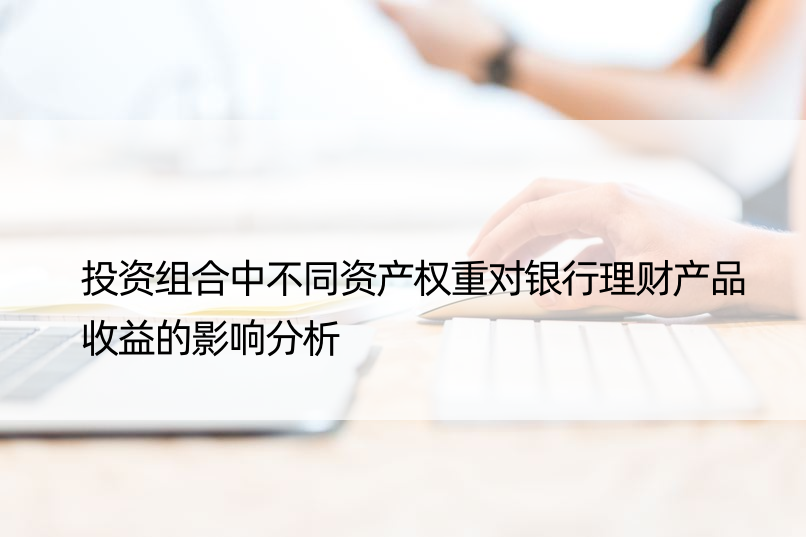 投资组合中不同资产权重对银行理财产品收益的影响分析